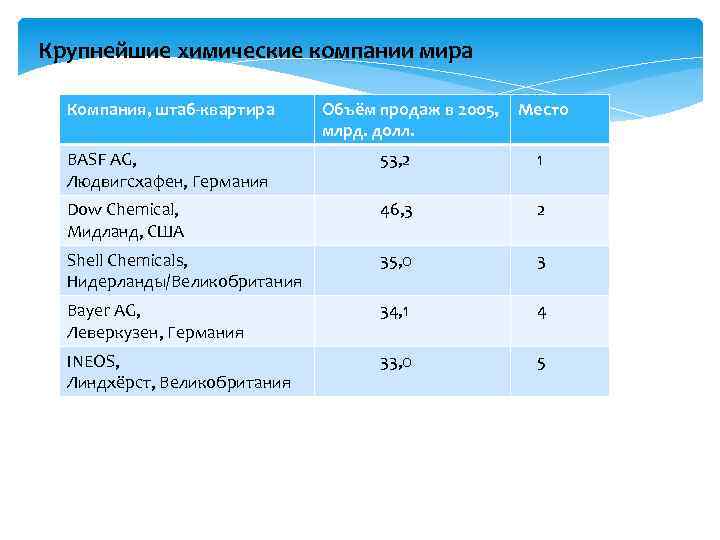 Крупнейшие химические компании мира

| Компания, штаб-квартира | Объём продаж в 2005, млрд. долл. | Место |
|---|---|---|
| BASF AG, Людвигсхафен, Германия | 53,2 | 1 |
| Dow Chemical, Мидланд, США | 46,3 | 2 |
| Shell Chemicals, Нидерланды/Великобритания | 35,0 | 3 |
| Bayer AG, Леверкузен, Германия | 34,1 | 4 |
| INEOS, Линдхёрст, Великобритания | 33,0 | 5 |